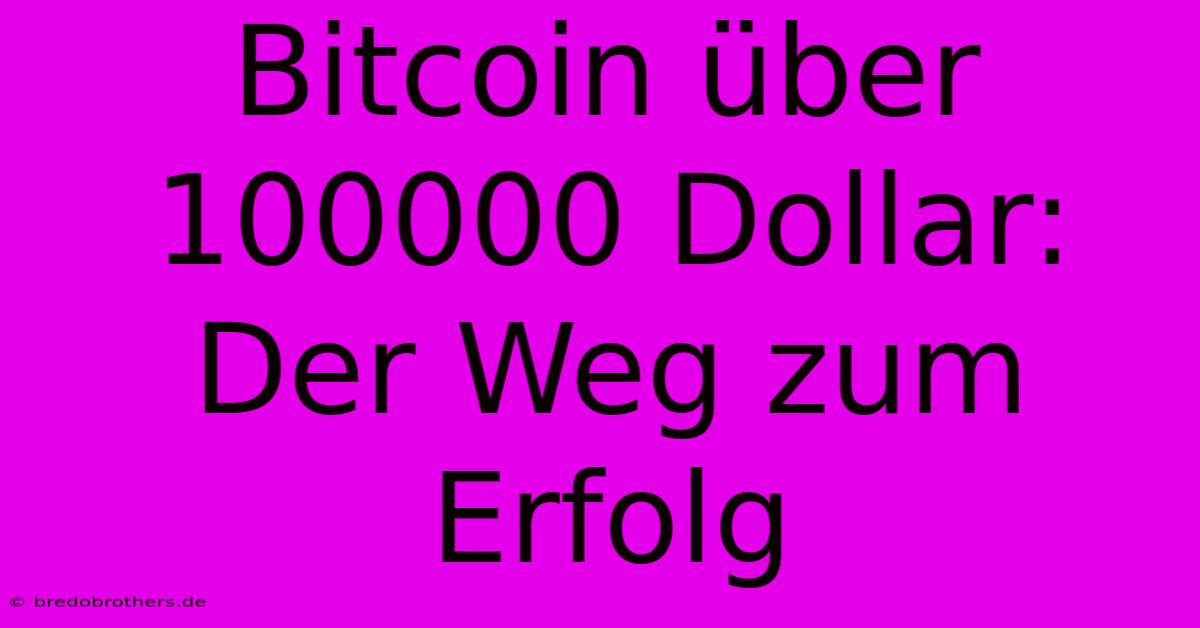 Bitcoin über 100000 Dollar: Der Weg zum Erfolg

© bredobrothers.de